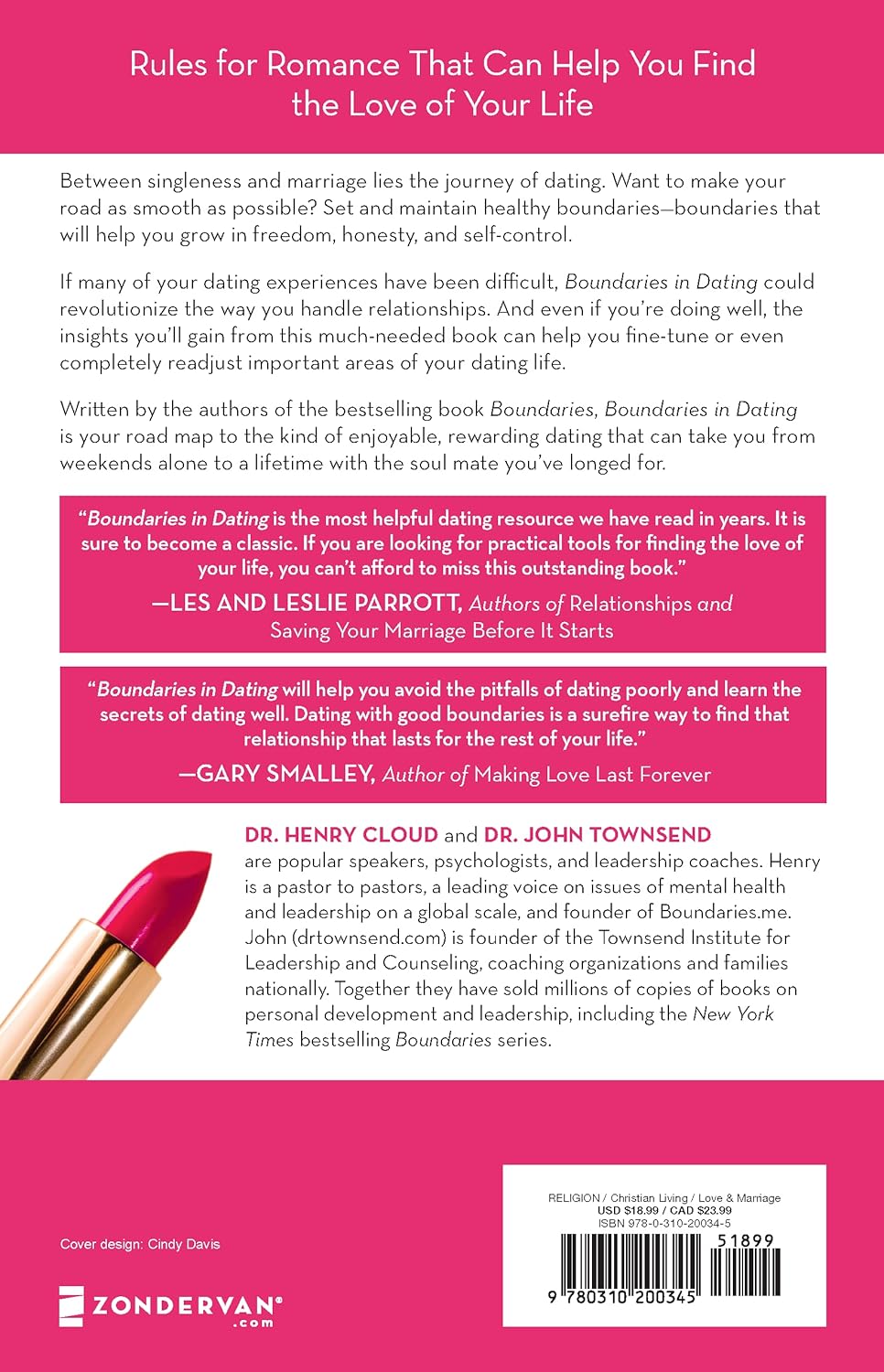 Rules for Romance That Can Help You Find the Love of Your Life

Between singleness and marriage lies the journey of dating. Want to make your road as smooth as possible? Set and maintain healthy boundaries—boundaries that will help you grow in freedom, honesty, and self-control.

If many of your dating experiences have been difficult, Boundaries in Dating could revolutionize the way you handle relationships. And even if you're doing well, the insights you'll gain from this much-needed book can help you fine-tune or even completely readjust important areas of your dating life.

Written by the authors of the bestselling book Boundaries, Boundaries in Dating is your road map to the kind of enjoyable, rewarding dating that can take you from weekends alone to a lifetime with the soul mate you've longed for.

"Boundaries in Dating is the most helpful dating resource we have read in years. It is sure to become a classic. If you are looking for practical tools for finding the love of your life, you can't afford to miss this outstanding book."

—LES AND LESLIE PARROTT, Authors of Relationships and Saving Your Marriage Before It Starts

"Boundaries in Dating will help you avoid the pitfalls of dating poorly and learn the secrets of dating well. Dating with good boundaries is a surefire way to find that relationship that lasts for the rest of your life."

—GARY SMALLEY, Author of Making Love Last Forever

DR. HENRY CLOUD and DR. JOHN TOWNSEND are popular speakers, psychologists, and leadership coaches. Henry is a pastor to pastors, a leading voice on issues of mental health and leadership on a global scale, and founder of Boundaries.me. John (drtownsend.com) is founder of the Townsend Institute for Leadership and Counseling, coaching organizations and families nationally. Together they have sold millions of copies of books on personal development and leadership, including the New York Times bestselling Boundaries series.

Cover design: Cindy Davis

ZONDERVAN® .com

RELIGION / Christian Living / Love & Marriage
USD $18.99 / CAD $23.99
ISBN 978-0-310-20034-5

51899

9 780310 200345